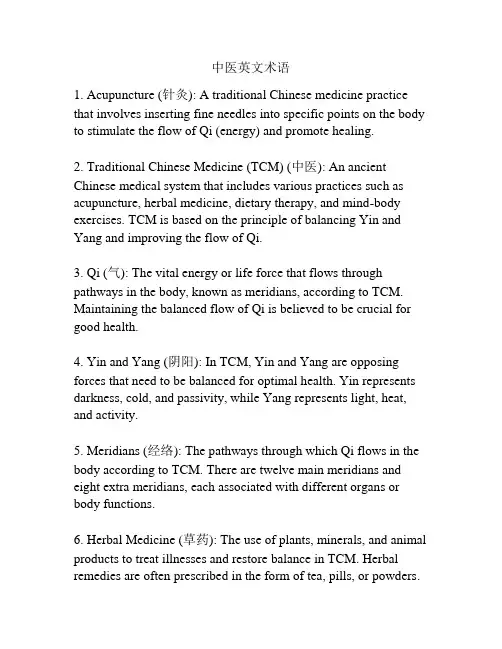 中医英文术语

1. Acupuncture (针灸): A traditional Chinese medicine practice that involves inserting fine needles into specific points on the body to stimulate the flow of Qi (energy) and promote healing.

2. Traditional Chinese Medicine (TCM) (中医): An ancient Chinese medical system that includes various practices such as acupuncture, herbal medicine, dietary therapy, and mind-body exercises. TCM is based on the principle of balancing Yin and Yang and improving the flow of Qi.

3. Qi (气): The vital energy or life force that flows through pathways in the body, known as meridians, according to TCM. Maintaining the balanced flow of Qi is believed to be crucial for good health.

4. Yin and Yang (阴阳): In TCM, Yin and Yang are opposing forces that need to be balanced for optimal health. Yin represents darkness, cold, and passivity, while Yang represents light, heat, and activity.

5. Meridians (经络): The pathways through which Qi flows in the body according to TCM. There are twelve main meridians and eight extra meridians, each associated with different organs or body functions.

6. Herbal Medicine (草药): The use of plants, minerals, and animal products to treat illnesses and restore balance in TCM. Herbal remedies are often prescribed in the form of tea, pills, or powders.